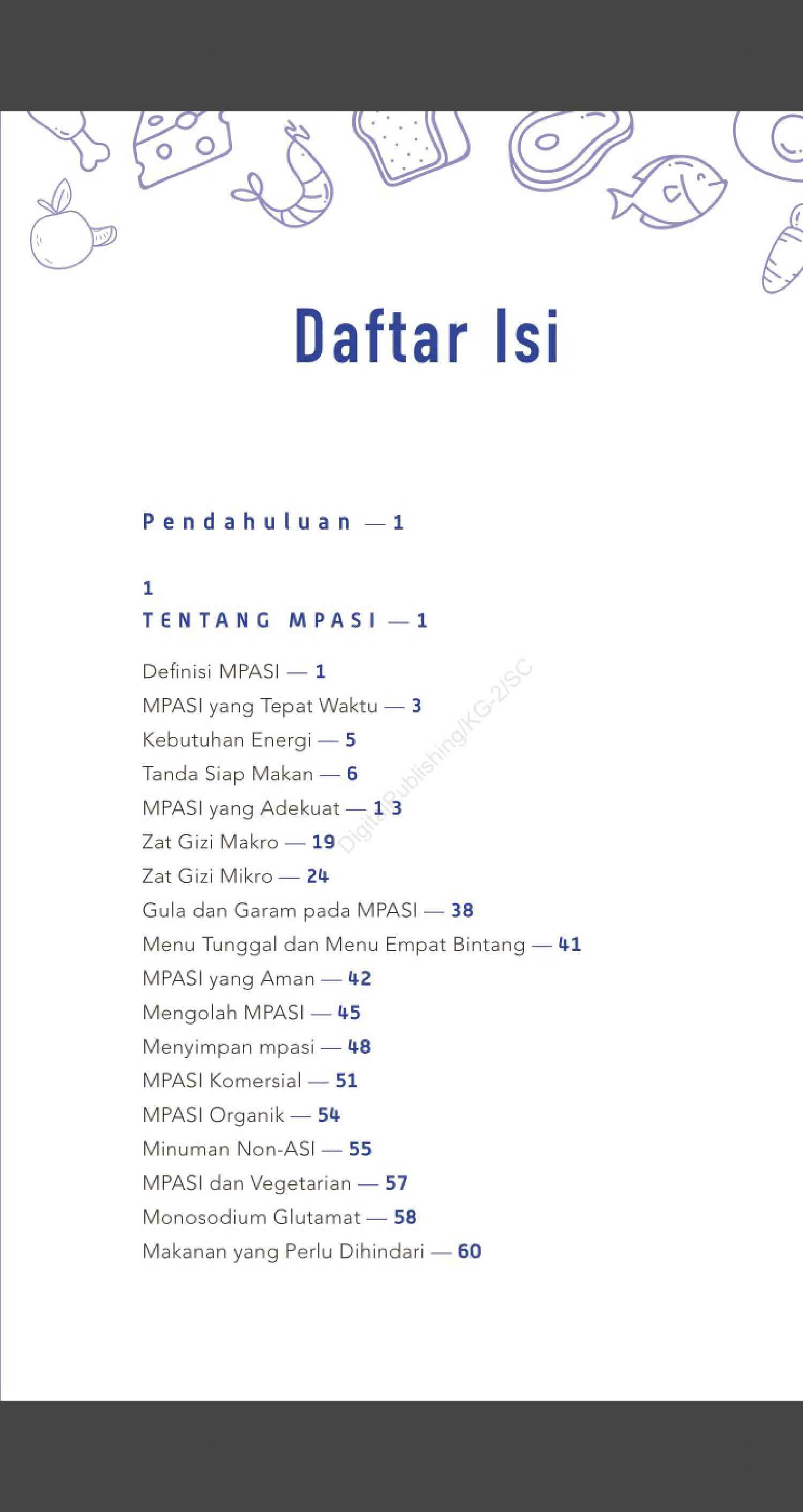 Daftar Isi

Pendahuluan — 1

1
TENTANG MPASI — 1

Definisi MPASI — 1
MPASI yang Tepat Waktu — 3
Kebutuhan Energi — 5
Tanda Siap Makan — 6
MPASI yang Adekuat — 13
Zat Gizi Makro — 19
Zat Gizi Mikro — 24
Gula dan Garam pada MPASI — 38
Menu Tunggal dan Menu Empat Bintang — 41
MPASI yang Aman — 42
Mengolah MPASI — 45
Menyimpan mpasi — 48
MPASI Komersial — 51
MPASI Organik — 54
Minuman Non-ASI — 55
MPASI dan Vegetarian — 57
Monosodium Glutamat — 58
Makanan yang Perlu Dihindari — 60

Digital Publishing/KG-2/SC